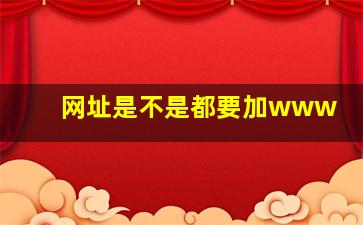 网址是不是都要加www